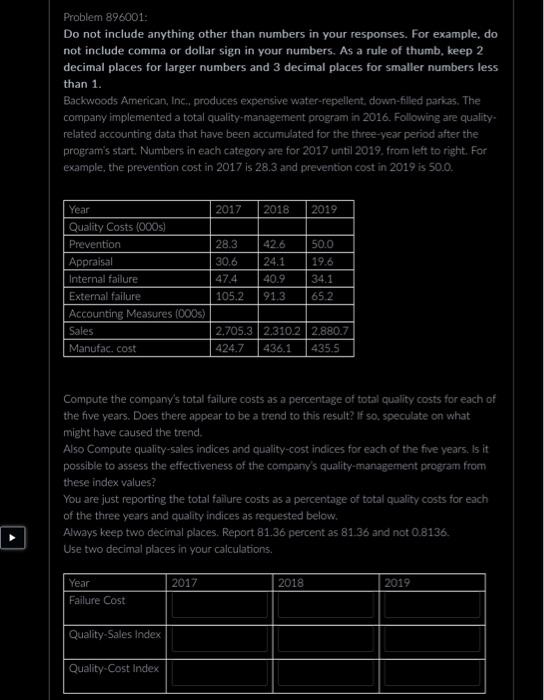 Problem 896001:

Do not include anything other than numbers in your responses. For example, do not include comma or dollar sign in your numbers. As a rule of thumb, keep 2 decimal places for larger numbers and 3 decimal places for smaller numbers less than 1.

Backwoods American, Inc., produces expensive water-repellent, down-filled parkas. The company implemented a total quality-management program in 2016. Following are quality-related accounting data that have been accumulated for the three-year period after the program's start. Numbers in each category are for 2017 until 2019, from left to right. For example, the prevention cost in 2017 is 28.3 and prevention cost in 2019 is 50.0.

| Year | 2017 | 2018 | 2019 |
|---|---|---|---|
| Quality Costs (000s) | | | |
| Prevention | 28.3 | 42.6 | 50.0 |
| Appraisal | 30.6 | 24.1 | 19.6 |
| Internal failure | 47.4 | 40.9 | 34.1 |
| External failure | 105.2 | 91.3 | 65.2 |
| Accounting Measures (000s) | | | |
| Sales | 2,705.3 | 2,310.2 | 2,880.7 |
| Manufac. cost | 424.7 | 436.1 | 435.5 |

Compute the company's total failure costs as a percentage of total quality costs for each of the five years. Does there appear to be a trend to this result? If so, speculate on what might have caused the trend.
Also Compute quality-sales indices and quality-cost indices for each of the five years. Is it possible to assess the effectiveness of the company's quality-management program from these index values?
You are just reporting the total failure costs as a percentage of total quality costs for each of the three years and quality indices as requested below.
Always keep two decimal places. Report 81.36 percent as 81.36 and not 0.8136.
Use two decimal places in your calculations.

| Year | 2017 | 2018 | 2019 |
|---|---|---|---|
| Failure Cost | | | |
| Quality-Sales Index | | | |
| Quality-Cost Index | | | |